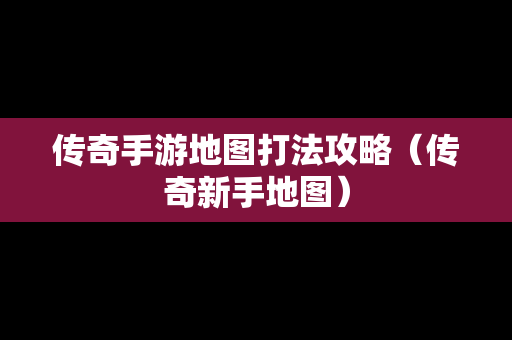 传奇手游地图打法攻略（传奇新手地图）